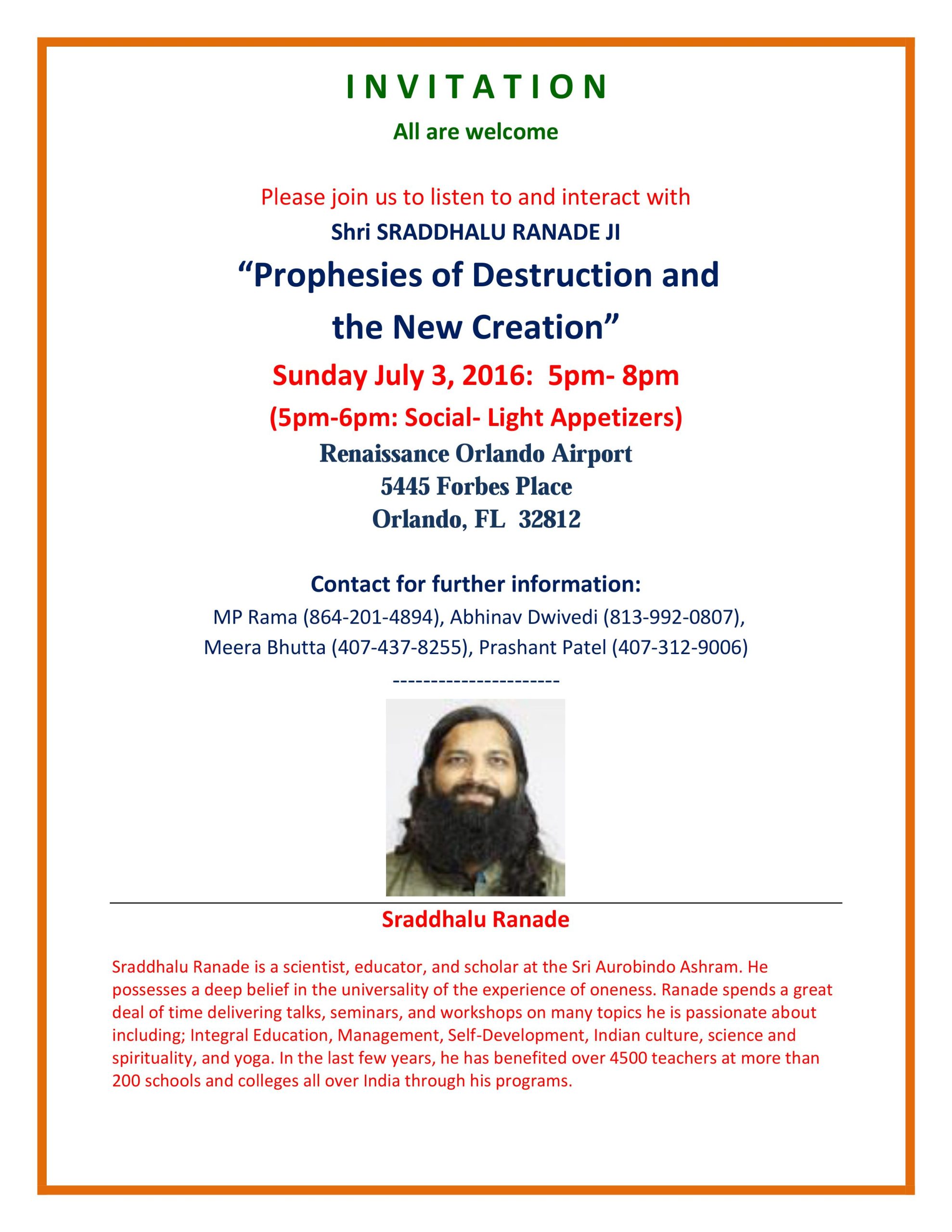 I N V I T A T I O N

All are welcome

Please join us to listen to and interact with

Shri SRADDHALU RANADE JI

“Prophesies of Destruction and the New Creation”

Sunday July 3, 2016: 5pm- 8pm

(5pm-6pm: Social- Light Appetizers)

Renaissance Orlando Airport
5445 Forbes Place
Orlando, FL 32812

Contact for further information:

MP Rama (864-201-4894), Abhinav Dwivedi (813-992-0807), Meera Bhutta (407-437-8255), Prashant Patel (407-312-9006)

----------------------

Sraddhalu Ranade

Sraddhalu Ranade is a scientist, educator, and scholar at the Sri Aurobindo Ashram. He possesses a deep belief in the universality of the experience of oneness. Ranade spends a great deal of time delivering talks, seminars, and workshops on many topics he is passionate about including; Integral Education, Management, Self-Development, Indian culture, science and spirituality, and yoga. In the last few years, he has benefited over 4500 teachers at more than 200 schools and colleges all over India through his programs.